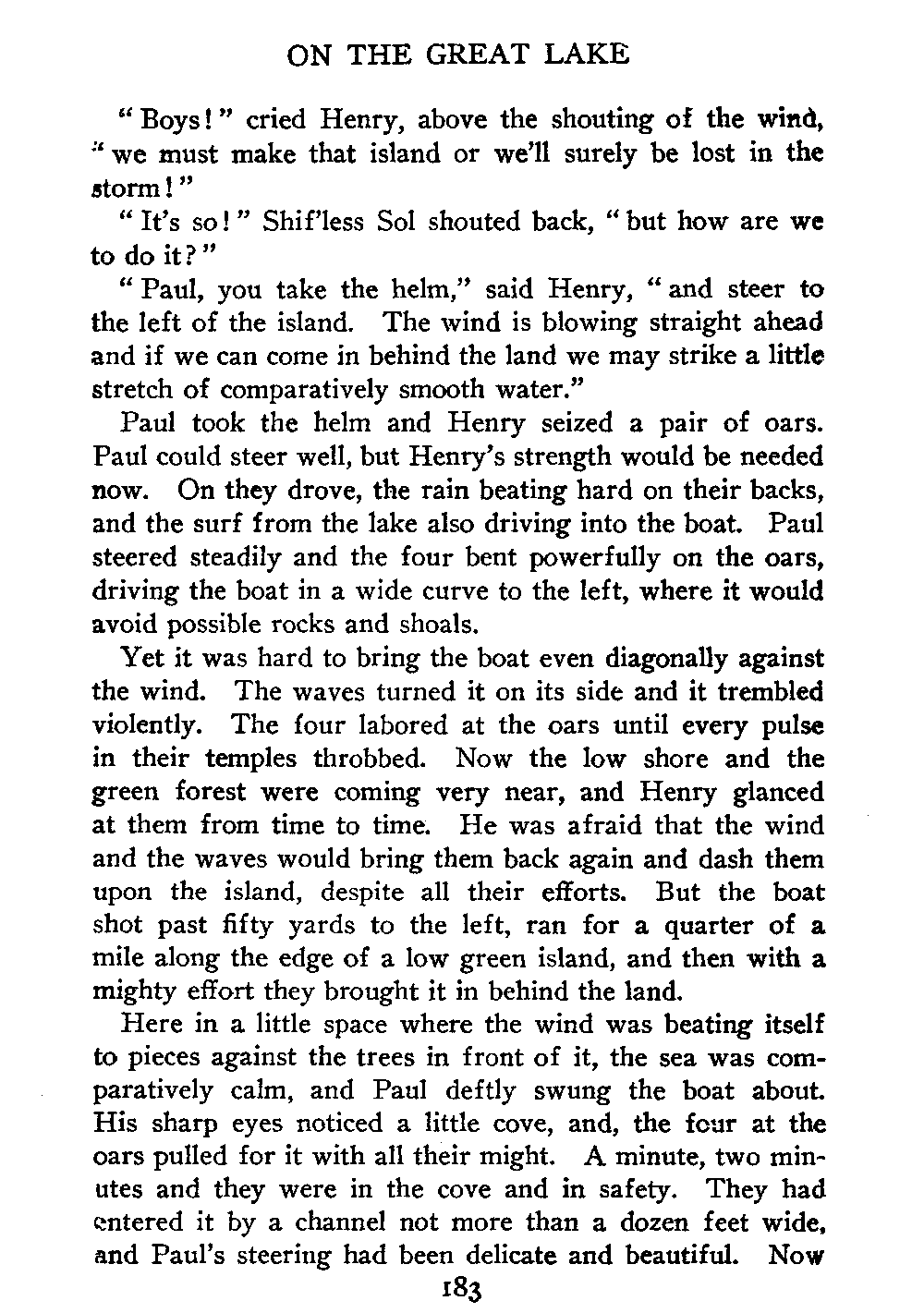 ON THE GREAT LAKE

"Boys!" cried Henry, above the shouting of the wind, "we must make that island or we'll surely be lost in the storm!"

"It's so!" Shif'less Sol shouted back, "but how are we to do it?"

"Paul, you take the helm," said Henry, "and steer to the left of the island. The wind is blowing straight ahead and if we can come in behind the land we may strike a little stretch of comparatively smooth water."

Paul took the helm and Henry seized a pair of oars. Paul could steer well, but Henry's strength would be needed now. On they drove, the rain beating hard on their backs, and the surf from the lake also driving into the boat. Paul steered steadily and the four bent powerfully on the oars, driving the boat in a wide curve to the left, where it would avoid possible rocks and shoals.

Yet it was hard to bring the boat even diagonally against the wind. The waves turned it on its side and it trembled violently. The four labored at the oars until every pulse in their temples throbbed. Now the low shore and the green forest were coming very near, and Henry glanced at them from time to time. He was afraid that the wind and the waves would bring them back again and dash them upon the island, despite all their efforts. But the boat shot past fifty yards to the left, ran for a quarter of a mile along the edge of a low green island, and then with a mighty effort they brought it in behind the land.

Here in a little space where the wind was beating itself to pieces against the trees in front of it, the sea was comparatively calm, and Paul deftly swung the boat about. His sharp eyes noticed a little cove, and, the four at the oars pulled for it with all their might. A minute, two minutes and they were in the cove and in safety. They had entered it by a channel not more than a dozen feet wide, and Paul's steering had been delicate and beautiful. Now

183